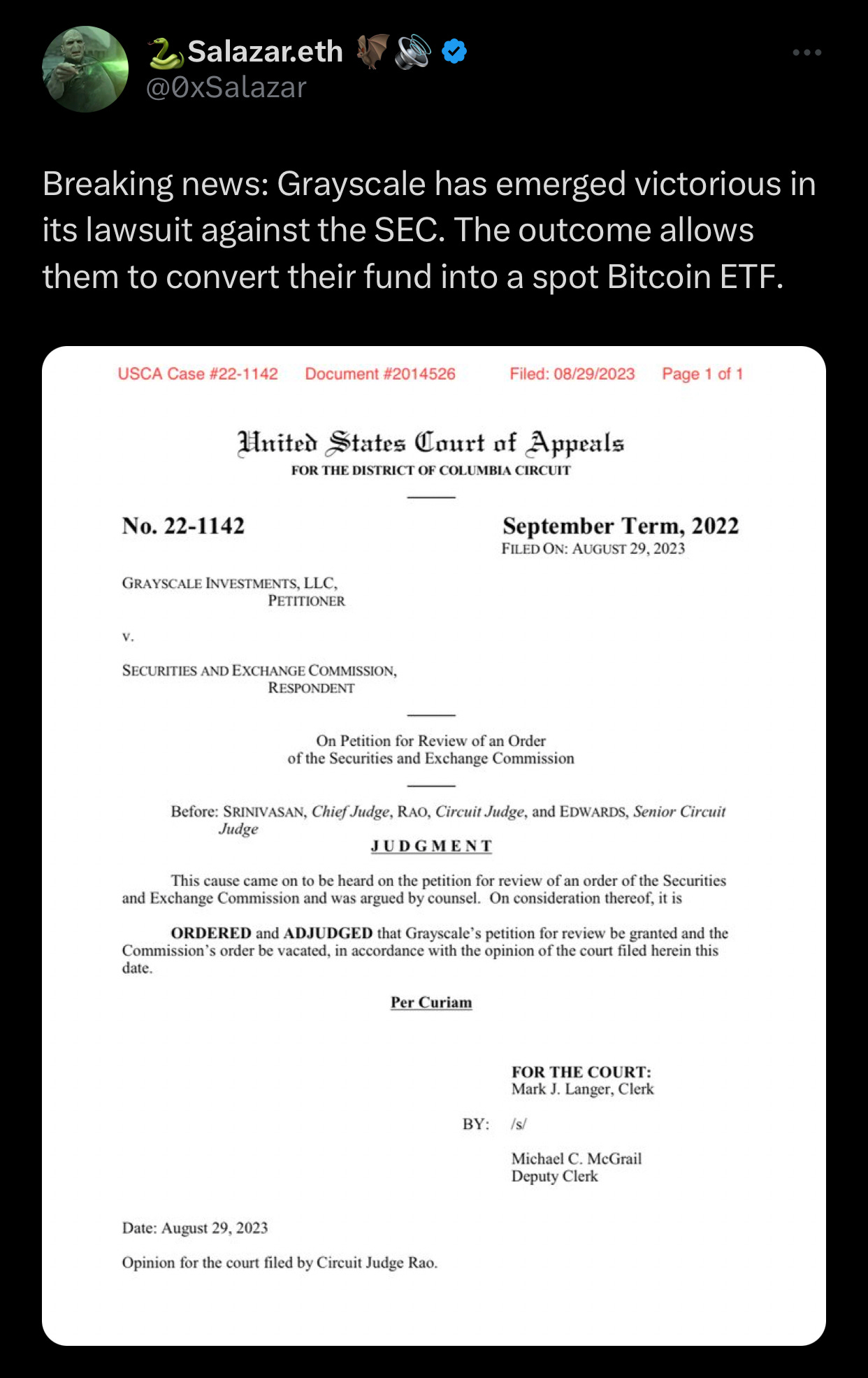 🐍Salazar.eth 🦇🔊
@0xSalazar

Breaking news: Grayscale has emerged victorious in its lawsuit against the SEC. The outcome allows them to convert their fund into a spot Bitcoin ETF.

USCA Case #22-1142 Document #2014526 Filed: 08/29/2023 Page 1 of 1

United States Court of Appeals
FOR THE DISTRICT OF COLUMBIA CIRCUIT

No. 22-1142

September Term, 2022
FILED ON: AUGUST 29, 2023

GRAYSCALE INVESTMENTS, LLC,
PETITIONER

v.

SECURITIES AND EXCHANGE COMMISSION,
RESPONDENT

On Petition for Review of an Order of the Securities and Exchange Commission

Before: SRINIVASAN, Chief Judge, RAO, Circuit Judge, and EDWARDS, Senior Circuit Judge

JUDGMENT

This cause came on to be heard on the petition for review of an order of the Securities and Exchange Commission and was argued by counsel. On consideration thereof, it is

ORDERED and ADJUDGED that Grayscale's petition for review be granted and the Commission's order be vacated, in accordance with the opinion of the court filed herein this date.

Per Curiam

FOR THE COURT:
Mark J. Langer, Clerk

BY: /s/

Michael C. McGrail
Deputy Clerk

Date: August 29, 2023

Opinion for the court filed by Circuit Judge Rao.